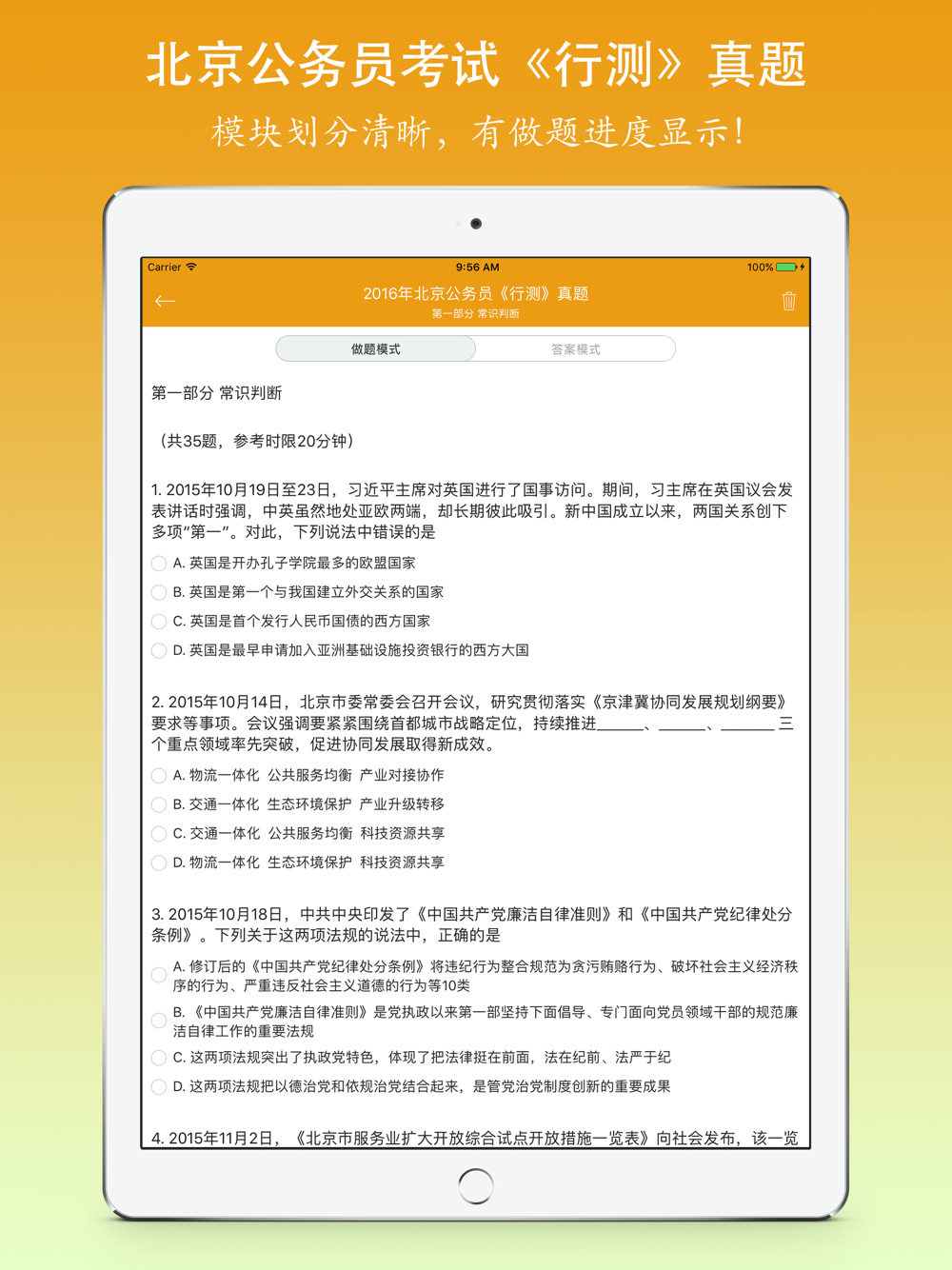 北京公务员考试《行测》真题

模块划分清晰，有做题进度显示！

Carrier 9:56 AM 100%

2016年北京公务员《行测》真题
第一部分 常识判断

做题模式 答案模式

第一部分 常识判断

（共35题，参考时限20分钟）

1. 2015年10月19日至23日，习近平主席对英国进行了国事访问。期间，习主席在英国议会发表讲话时强调，中英虽然地处亚欧两端，却长期彼此吸引。新中国成立以来，两国关系创下多项“第一”。对此，下列说法中错误的是

A. 英国是开办孔子学院最多的欧盟国家

B. 英国是第一个与我国建立外交关系的国家

C. 英国是首个发行人民币国债的西方国家

D. 英国是最早申请加入亚洲基础设施投资银行的西方大国

2. 2015年10月14日，北京市委常委会召开会议，研究贯彻落实《京津冀协同发展规划纲要》要求等事项。会议强调要紧紧围绕首都城市战略定位，持续推进______、______、______三个重点领域率先突破，促进协同发展取得新成效。

A. 物流一体化 公共服务均衡 产业对接协作

B. 交通一体化 生态环境保护 产业升级转移

C. 交通一体化 公共服务均衡 科技资源共享

D. 物流一体化 生态环境保护 科技资源共享

3. 2015年10月18日，中共中央印发了《中国共产党廉洁自律准则》和《中国共产党纪律处分条例》。下列关于这两项法规的说法中，正确的是

A. 修订后的《中国共产党纪律处分条例》将违纪行为整合规范为贪污贿赂行为、破坏社会主义经济秩序的行为、严重违反社会主义道德的行为等10类

B. 《中国共产党廉洁自律准则》是党执政以来第一部坚持下面倡导、专门面向党员领域干部的规范廉洁自律工作的重要法规

C. 这两项法规突出了执政党特色，体现了把法律挺在前面，法在纪前、法严于纪

D. 这两项法规把以德治党和依规治党结合起来，是管党治党制度创新的重要成果

4. 2015年11月2日，《北京市服务业扩大开放综合试点开放措施一览表》向社会发布，该一览